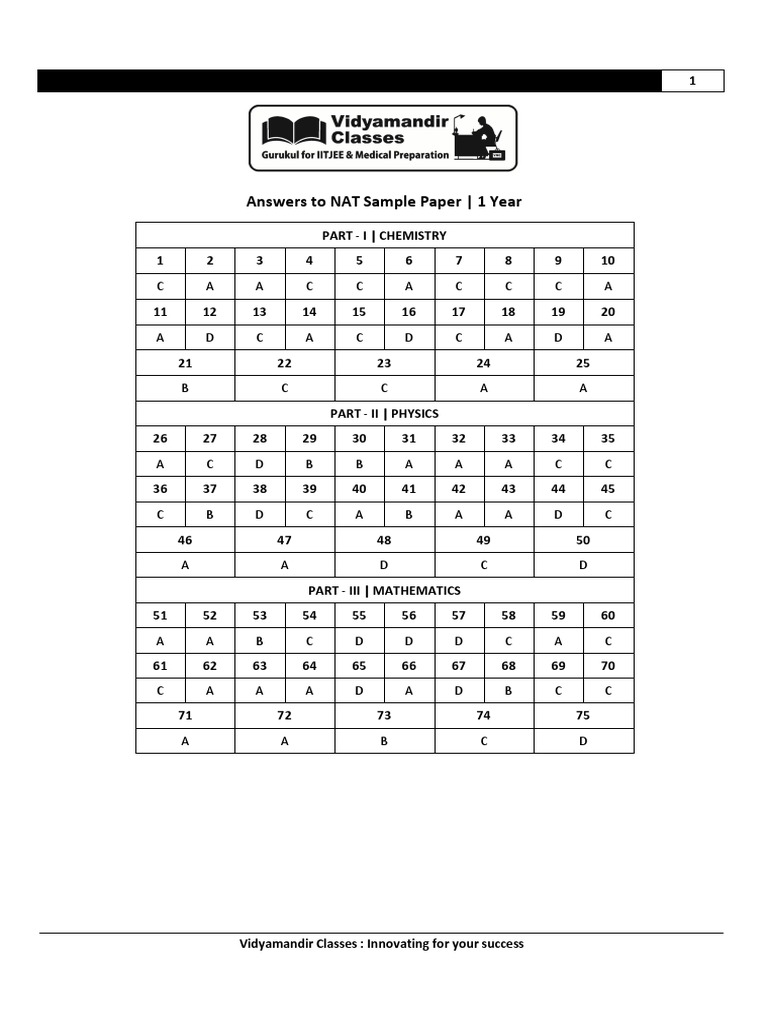 1

Vidyamandir Classes
Gurukul for IITJEE & Medical Preparation

Answers to NAT Sample Paper | 1 Year

PART - I | CHEMISTRY

| 1 | 2 | 3 | 4 | 5 | 6 | 7 | 8 | 9 | 10 |
|---|---|---|---|---|---|---|---|---|---|
| C | A | A | C | C | A | C | C | C | A |
| 11 | 12 | 13 | 14 | 15 | 16 | 17 | 18 | 19 | 20 |
| A | D | C | A | C | D | C | A | D | A |

| 21 | 22 | 23 | 24 | 25 |
|---|---|---|---|---|
| B | C | C | A | A |

PART - II | PHYSICS

| 26 | 27 | 28 | 29 | 30 | 31 | 32 | 33 | 34 | 35 |
|---|---|---|---|---|---|---|---|---|---|
| A | C | D | B | B | A | A | A | C | C |
| 36 | 37 | 38 | 39 | 40 | 41 | 42 | 43 | 44 | 45 |
| C | B | D | C | A | B | A | A | D | C |

| 46 | 47 | 48 | 49 | 50 |
|---|---|---|---|---|
| A | A | D | C | D |

PART - III | MATHEMATICS

| 51 | 52 | 53 | 54 | 55 | 56 | 57 | 58 | 59 | 60 |
|---|---|---|---|---|---|---|---|---|---|
| A | A | B | C | D | D | D | C | A | C |
| 61 | 62 | 63 | 64 | 65 | 66 | 67 | 68 | 69 | 70 |
| C | A | A | A | D | A | D | B | C | C |

| 71 | 72 | 73 | 74 | 75 |
|---|---|---|---|---|
| A | A | B | C | D |

Vidyamandir Classes : Innovating for your success